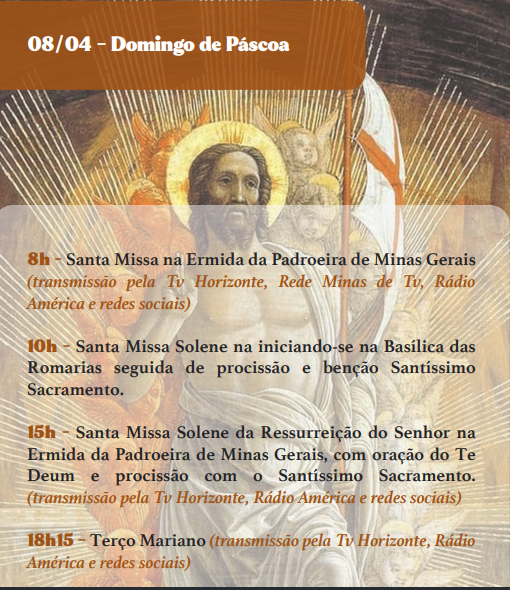 08/04 - Domingo de Páscoa

8h - Santa Missa na Ermida da Padroeira de Minas Gerais (transmissão pela Tv Horizonte, Rede Minas de Tv, Rádio América e redes sociais)

10h - Santa Missa Solene na iniciando-se na Basílica das Romarias seguida de procissão e benção Santíssimo Sacramento.

15h - Santa Missa Solene da Ressurreição do Senhor na Ermida da Padroeira de Minas Gerais, com oração do Te Deum e procissão com o Santíssimo Sacramento. (transmissão pela Tv Horizonte, Rádio América e redes sociais)

18h15 - Terço Mariano (transmissão pela Tv Horizonte, Rádio América e redes sociais)